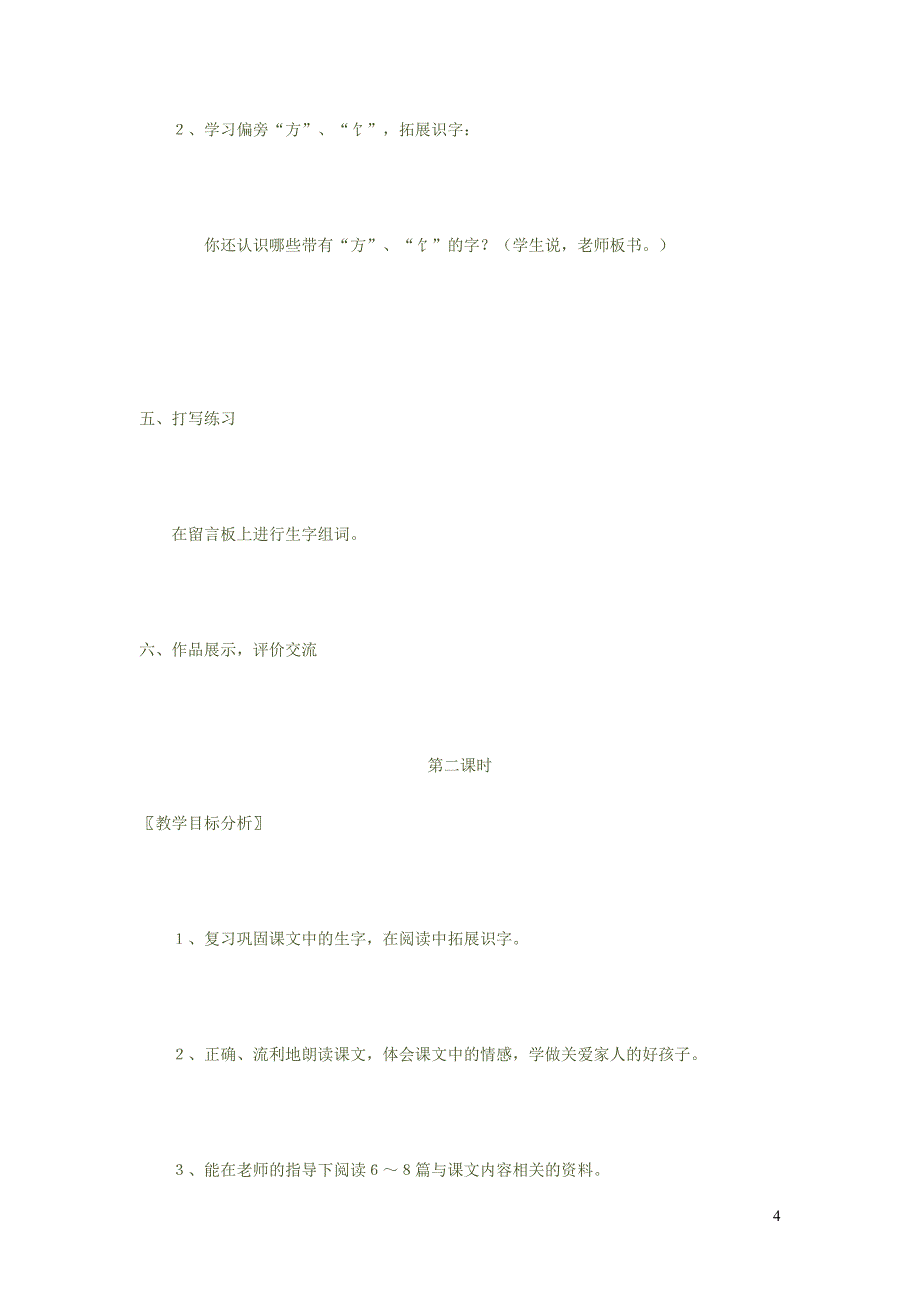 2、学习偏旁“方”、“饣”，拓展识字：

你还认识哪些带有“方”、“饣”的字？（学生说，老师板书。）

五、打写练习

在留言板上进行生字组词。

六、作品展示，评价交流

第二课时

〖教学目标分析〗

1、复习巩固课文中的生字，在阅读中拓展识字。

2、正确、流利地朗读课文，体会课文中的情感，学做关爱家人的好孩子。

3、能在老师的指导下阅读6～8篇与课文内容相关的资料。

4